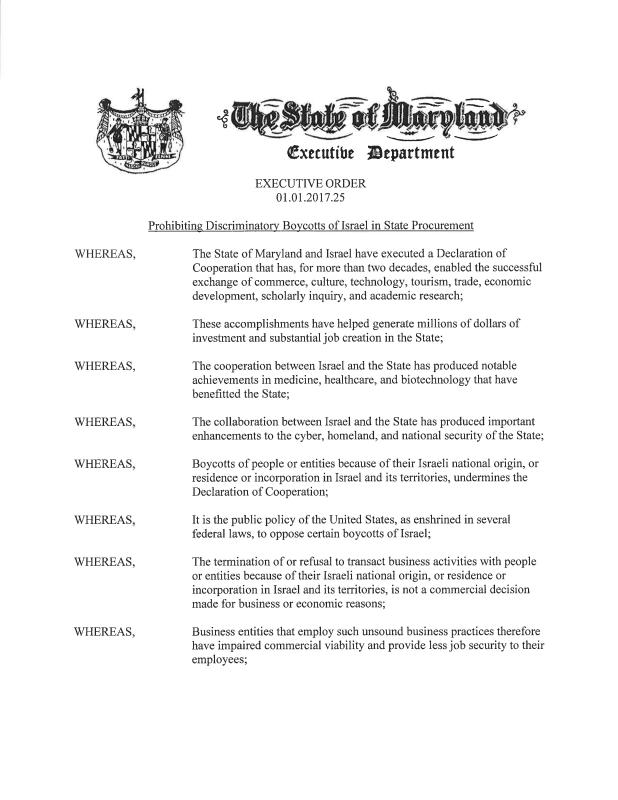 The State of Maryland
Executive Department

EXECUTIVE ORDER
01.01.2017.25

Prohibiting Discriminatory Boycotts of Israel in State Procurement

WHEREAS, The State of Maryland and Israel have executed a Declaration of Cooperation that has, for more than two decades, enabled the successful exchange of commerce, culture, technology, tourism, trade, economic development, scholarly inquiry, and academic research;

WHEREAS, These accomplishments have helped generate millions of dollars of investment and substantial job creation in the State;

WHEREAS, The cooperation between Israel and the State has produced notable achievements in medicine, healthcare, and biotechnology that have benefitted the State;

WHEREAS, The collaboration between Israel and the State has produced important enhancements to the cyber, homeland, and national security of the State;

WHEREAS, Boycotts of people or entities because of their Israeli national origin, or residence or incorporation in Israel and its territories, undermines the Declaration of Cooperation;

WHEREAS, It is the public policy of the United States, as enshrined in several federal laws, to oppose certain boycotts of Israel;

WHEREAS, The termination of or refusal to transact business activities with people or entities because of their Israeli national origin, or residence or incorporation in Israel and its territories, is not a commercial decision made for business or economic reasons;

WHEREAS, Business entities that employ such unsound business practices therefore have impaired commercial viability and provide less job security to their employees;